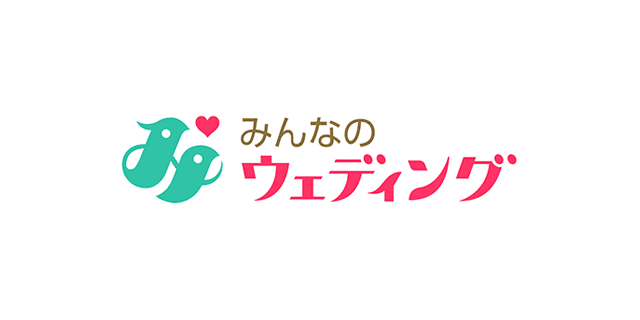 みんなの
ウェディング